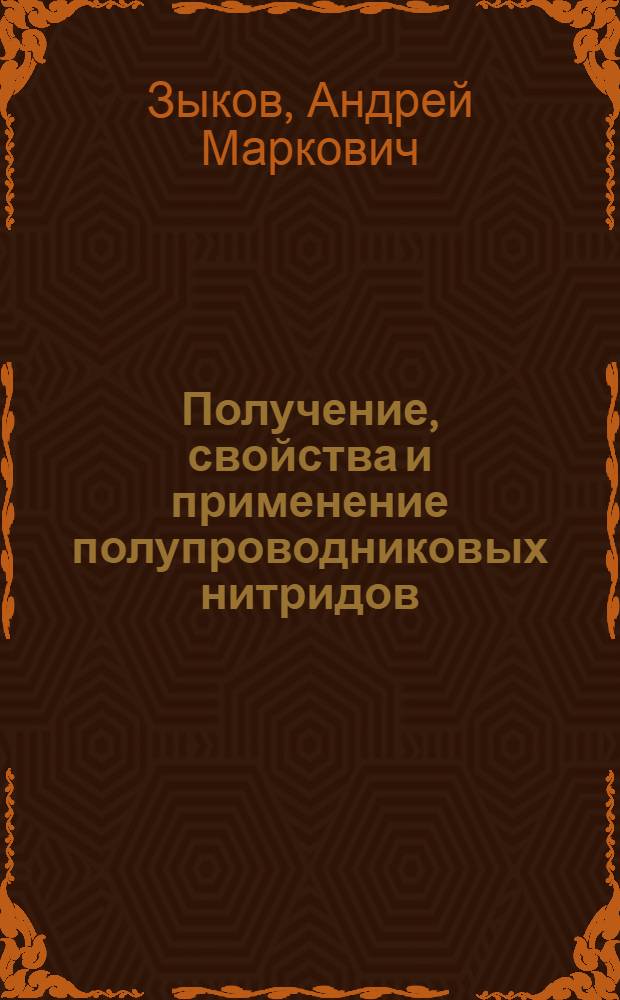 Зыков, Андрей Маркович

Получение, свойства и применение полупроводниковых нитридов